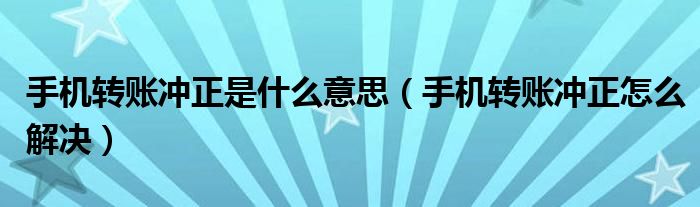 手机转账冲正是什么意思（手机转账冲正怎么解决）